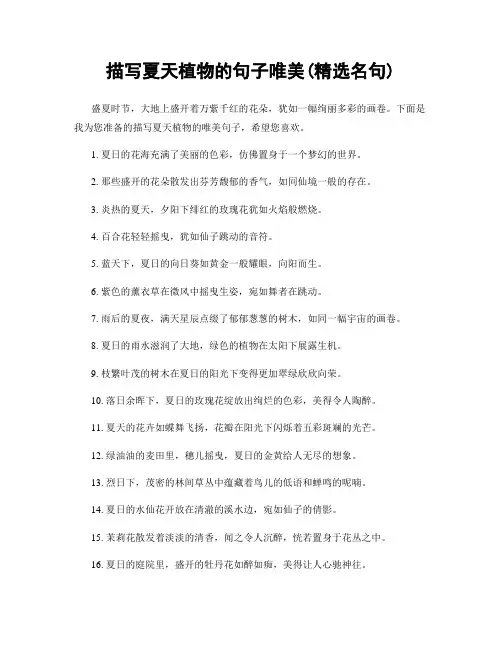 描写夏天植物的句子唯美(精选名句)

盛夏时节，大地上盛开着万紫千红的花朵，犹如一幅绚丽多彩的画卷。下面是我为您准备的描写夏天植物的唯美句子，希望您喜欢。

1. 夏日的花海充满了美丽的色彩，仿佛置身于一个梦幻的世界。

2. 那些盛开的花朵散发出芬芳馥郁的香气，如同仙境一般的存在。

3. 炎热的夏天，夕阳下绯红的玫瑰花犹如火焰般燃烧。

4. 百合花轻轻摇曳，犹如仙子跳动的音符。

5. 蓝天下，夏日的向日葵如黄金一般耀眼，向阳而生。

6. 紫色的薰衣草在微风中摇曳生姿，宛如舞者在跳动。

7. 雨后的夏夜，满天星辰点缀了郁郁葱葱的树木，如同一幅宇宙的画卷。

8. 夏日的雨水滋润了大地，绿色的植物在太阳下展露生机。

9. 枝繁叶茂的树木在夏日的阳光下变得更加翠绿欣欣向荣。

10. 落日余晖下，夏日的玫瑰花绽放出绚烂的色彩，美得令人陶醉。

11. 夏天的花卉如蝶舞飞扬，花瓣在阳光下闪烁着五彩斑斓的光芒。

12. 绿油油的麦田里，穗儿摇曳，夏日的金黄给人无尽的想象。

13. 烈日下，茂密的林间草丛中蕴藏着鸟儿的低语和蝉鸣的呢喃。

14. 夏日的水仙花开放在清澈的溪水边，宛如仙子的倩影。

15. 茉莉花散发着淡淡的清香，闻之令人沉醉，恍若置身于花丛之中。

16. 夏日的庭院里，盛开的牡丹花如醉如痴，美得让人心驰神往。